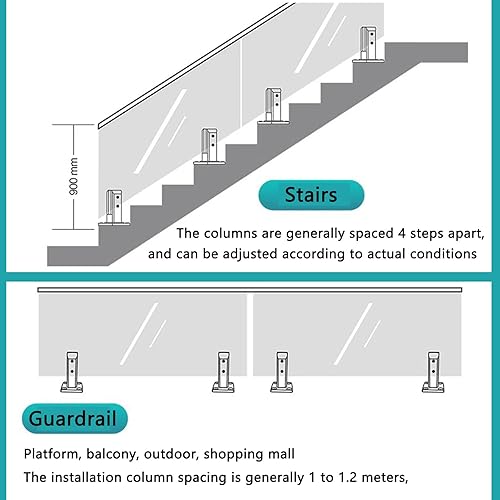 900 mm

Stairs

The columns are generally spaced 4 steps apart, and can be adjusted according to actual conditions

Guardrail

Platform, balcony, outdoor, shopping mall

The installation column spacing is generally 1 to 1.2 meters,